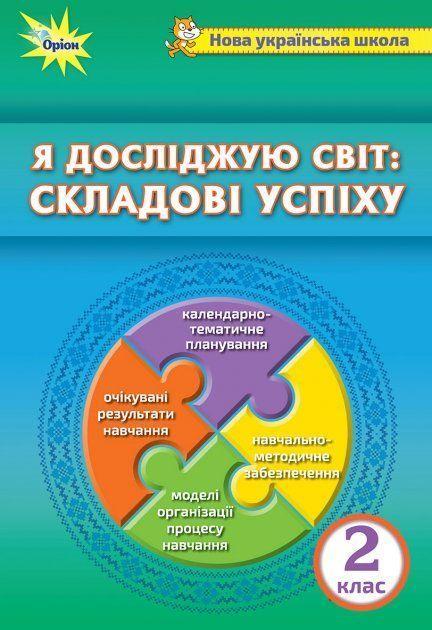 Оріон

Нова українська школа

Я ДОСЛІДЖУЮ СВІТ: СКЛАДОВІ УСПІХУ

календарно-тематичне планування

очікувані результати навчання

навчально-методичне забезпечення

моделі організації процесу навчання

2 клас